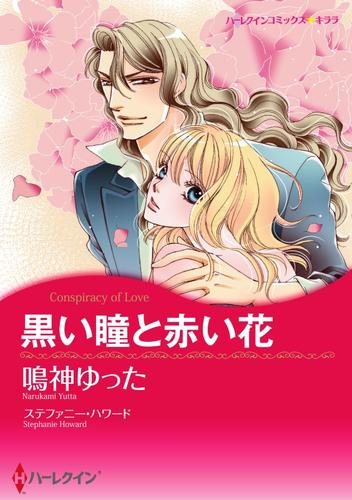 ハーレクインコミックス★キララ

Conspiracy of Love

黒い瞳と赤い花

鳴神ゆった
Narukami Yutta

ステファニー・ハワード
Stephanie Howard

ハーレクイン